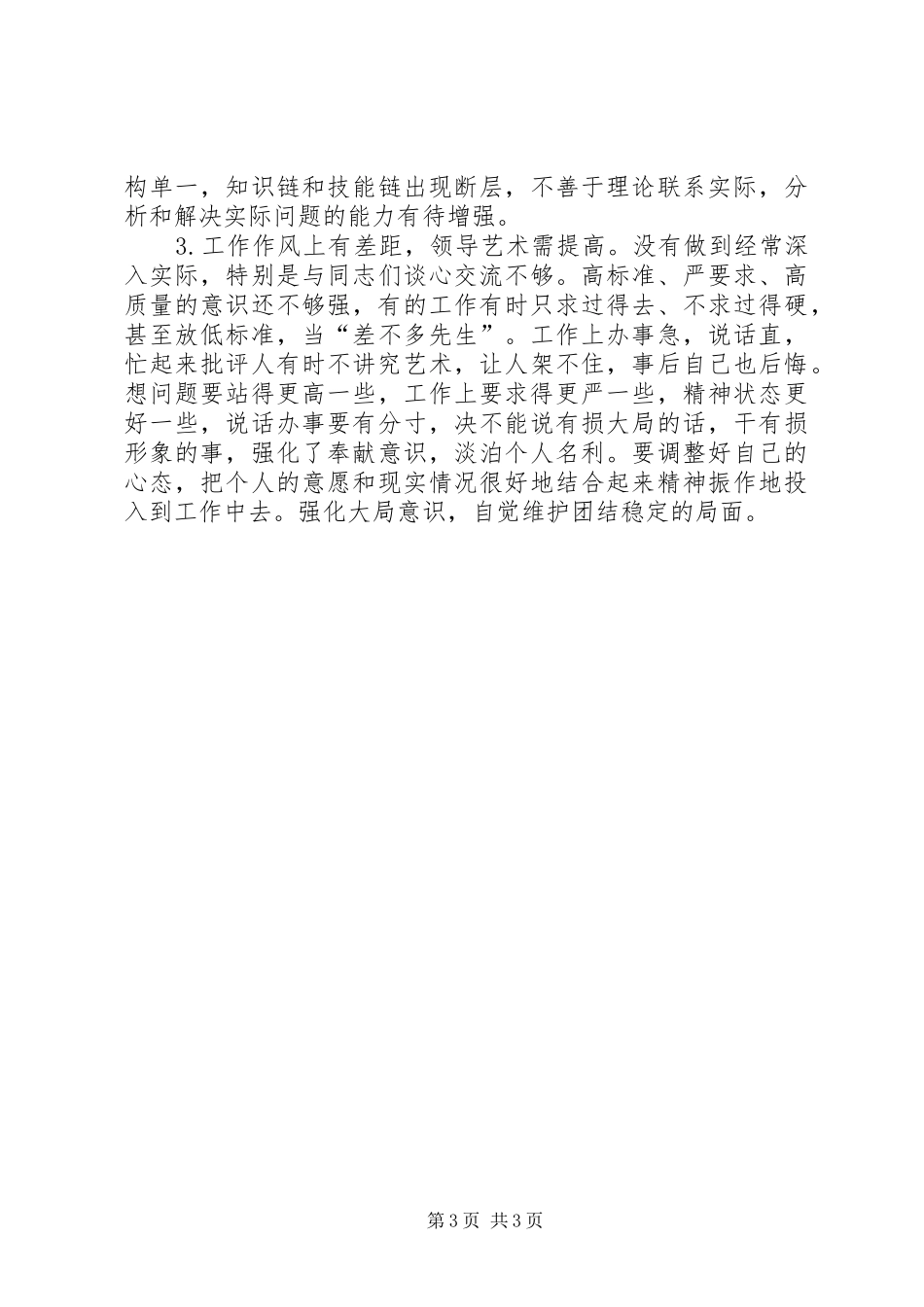 构单一，知识链和技能链出现断层，不善于理论联系实际，分析和解决实际问题的能力有待增强。

3.工作作风上有差距，领导艺术需提高。没有做到经常深入实际，特别是与同志们谈心交流不够。高标准、严要求、高质量的意识还不够强，有的工作有时只求过得去、不求过得硬，甚至放低标准，当“差不多先生”。工作上办事急，说话直，忙起来批评人有时不讲究艺术，让人架不住，事后自己也后悔。想问题要站得更高一些，工作上要求得更严一些，精神状态更好一些，说话办事要有分寸，决不能说有损大局的话，干有损形象的事，强化了奉献意识，淡泊个人名利。要调整好自己的心态，把个人的意愿和现实情况很好地结合起来精神振作地投入到工作中去。强化大局意识，自觉维护团结稳定的局面。

第3页 共3页